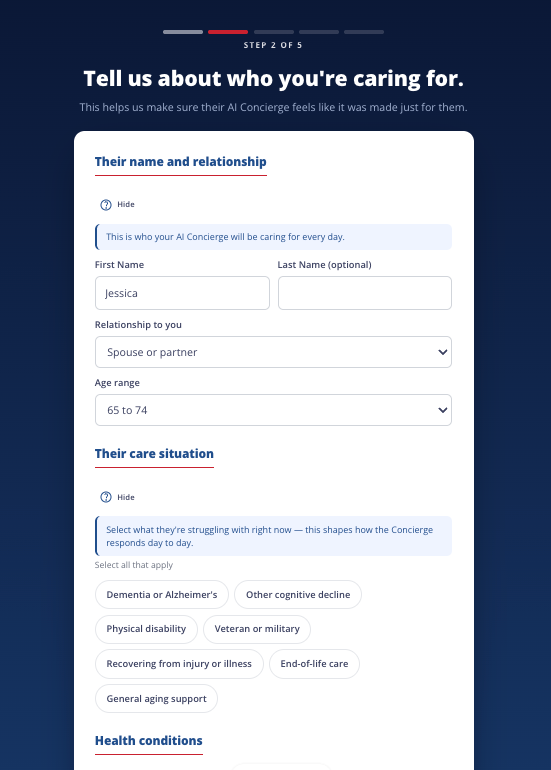 STEP 2 OF 5

Tell us about who you're caring for.

This helps us make sure their AI Concierge feels like it was made just for them.

Their name and relationship

Hide

This is who your AI Concierge will be caring for every day.

First Name

Jessica

Last Name (optional)

Relationship to you

Spouse or partner

Age range

65 to 74

Their care situation

Hide

Select what they're struggling with right now — this shapes how the Concierge responds day to day.

Select all that apply

Dementia or Alzheimer's

Other cognitive decline

Physical disability

Veteran or military

Recovering from injury or illness

End-of-life care

General aging support

Health conditions